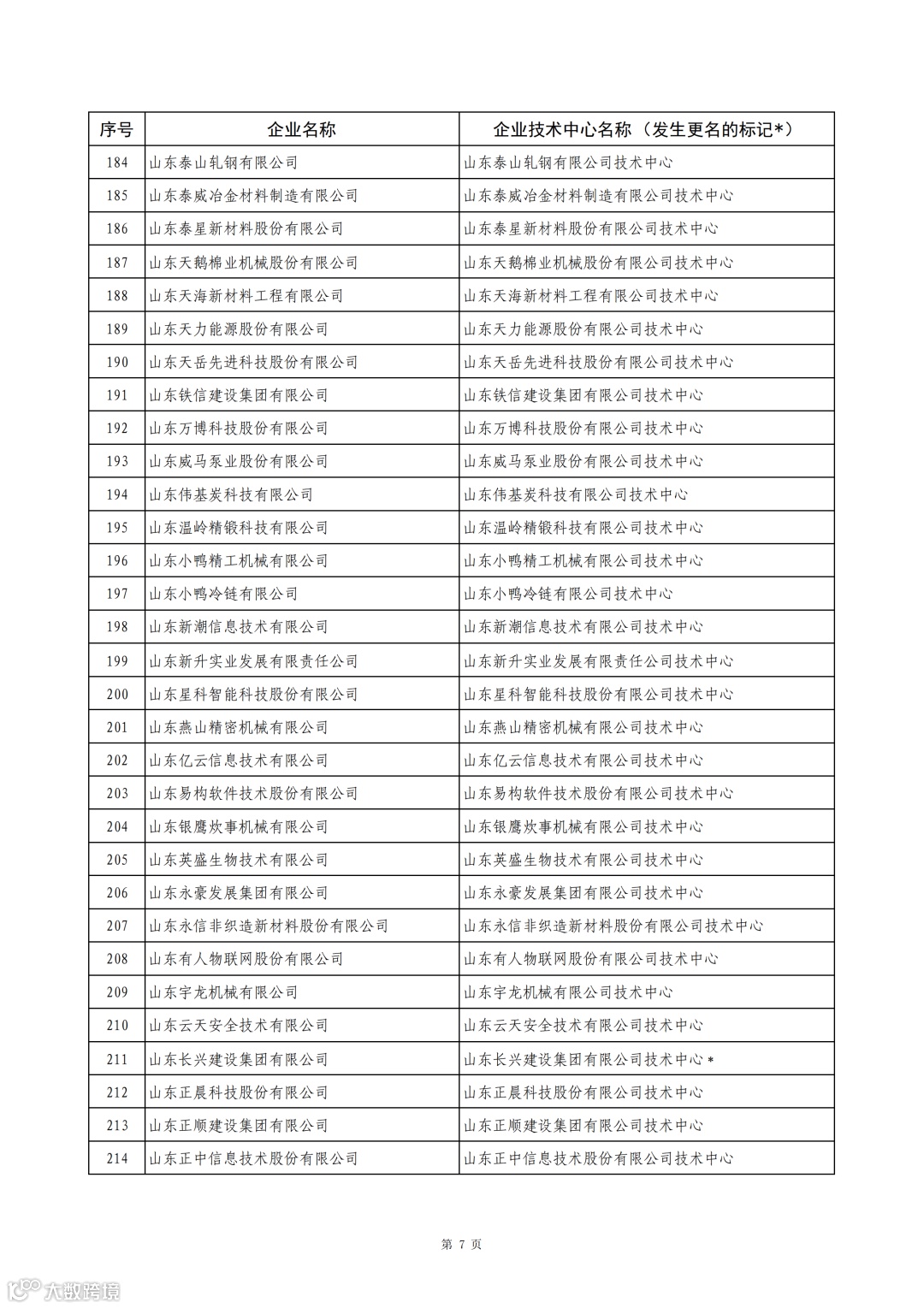 | 序号 | 企业名称 | 企业技术中心名称（发生更名的标记*） |
|---|---|---|
| 184 | 山东泰山轧钢有限公司 | 山东泰山轧钢有限公司技术中心 |
| 185 | 山东泰威冶金材料制造有限公司 | 山东泰威冶金材料制造有限公司技术中心 |
| 186 | 山东泰星新材料股份有限公司 | 山东泰星新材料股份有限公司技术中心 |
| 187 | 山东天鹅棉业机械股份有限公司 | 山东天鹅棉业机械股份有限公司技术中心 |
| 188 | 山东天海新材料工程有限公司 | 山东天海新材料工程有限公司技术中心 |
| 189 | 山东天力能源股份有限公司 | 山东天力能源股份有限公司技术中心 |
| 190 | 山东天岳先进科技股份有限公司 | 山东天岳先进科技股份有限公司技术中心 |
| 191 | 山东铁信建设集团有限公司 | 山东铁信建设集团有限公司技术中心 |
| 192 | 山东万博科技股份有限公司 | 山东万博科技股份有限公司技术中心 |
| 193 | 山东威马泵业股份有限公司 | 山东威马泵业股份有限公司技术中心 |
| 194 | 山东伟基炭科技有限公司 | 山东伟基炭科技有限公司技术中心 |
| 195 | 山东温岭精锻科技有限公司 | 山东温岭精锻科技有限公司技术中心 |
| 196 | 山东小鸭精工机械有限公司 | 山东小鸭精工机械有限公司技术中心 |
| 197 | 山东小鸭冷链有限公司 | 山东小鸭冷链有限公司技术中心 |
| 198 | 山东新潮信息技术有限公司 | 山东新潮信息技术有限公司技术中心 |
| 199 | 山东新升实业发展有限责任公司 | 山东新升实业发展有限责任公司技术中心 |
| 200 | 山东星科智能科技股份有限公司 | 山东星科智能科技股份有限公司技术中心 |
| 201 | 山东燕山精密机械有限公司 | 山东燕山精密机械有限公司技术中心 |
| 202 | 山东亿云信息技术有限公司 | 山东亿云信息技术有限公司技术中心 |
| 203 | 山东易构软件技术股份有限公司 | 山东易构软件技术股份有限公司技术中心 |
| 204 | 山东银鹰炊事机械有限公司 | 山东银鹰炊事机械有限公司技术中心 |
| 205 | 山东英盛生物技术有限公司 | 山东英盛生物技术有限公司技术中心 |
| 206 | 山东永豪发展集团有限公司 | 山东永豪发展集团有限公司技术中心 |
| 207 | 山东永信非织造新材料股份有限公司 | 山东永信非织造新材料股份有限公司技术中心 |
| 208 | 山东有人物联网股份有限公司 | 山东有人物联网股份有限公司技术中心 |
| 209 | 山东宇龙机械有限公司 | 山东宇龙机械有限公司技术中心 |
| 210 | 山东云天安全技术有限公司 | 山东云天安全技术有限公司技术中心 |
| 211 | 山东长兴建设集团有限公司 | 山东长兴建设集团有限公司技术中心* |
| 212 | 山东正晨科技股份有限公司 | 山东正晨科技股份有限公司技术中心 |
| 213 | 山东正顺建设集团有限公司 | 山东正顺建设集团有限公司技术中心 |
| 214 | 山东正中信息技术股份有限公司 | 山东正中信息技术股份有限公司技术中心 |

第 7 页

大数跨境